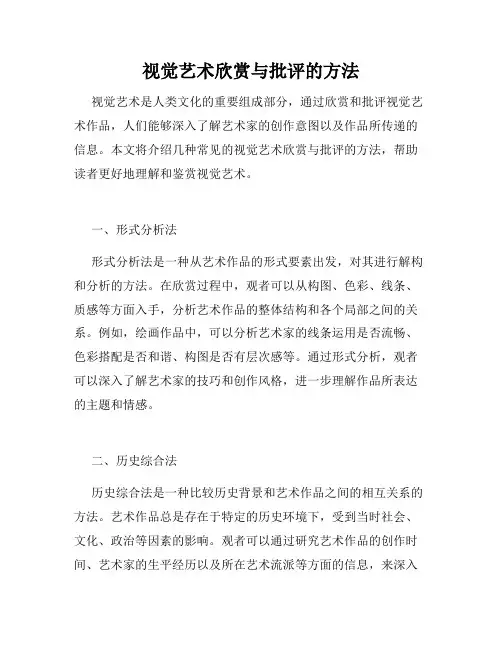 视觉艺术欣赏与批评的方法

视觉艺术是人类文化的重要组成部分，通过欣赏和批评视觉艺术作品，人们能够深入了解艺术家的创作意图以及作品所传递的信息。本文将介绍几种常见的视觉艺术欣赏与批评的方法，帮助读者更好地理解和鉴赏视觉艺术。

一、形式分析法

形式分析法是一种从艺术作品的形式要素出发，对其进行解构和分析的方法。在欣赏过程中，观者可以从构图、色彩、线条、质感等方面入手，分析艺术作品的整体结构和各个局部之间的关系。例如，绘画作品中，可以分析艺术家的线条运用是否流畅、色彩搭配是否和谐、构图是否有层次感等。通过形式分析，观者可以深入了解艺术家的技巧和创作风格，进一步理解作品所表达的主题和情感。

二、历史综合法

历史综合法是一种比较历史背景和艺术作品之间的相互关系的方法。艺术作品总是存在于特定的历史环境下，受到当时社会、文化、政治等因素的影响。观者可以通过研究艺术作品的创作时间、艺术家的生平经历以及所在艺术流派等方面的信息，来深入